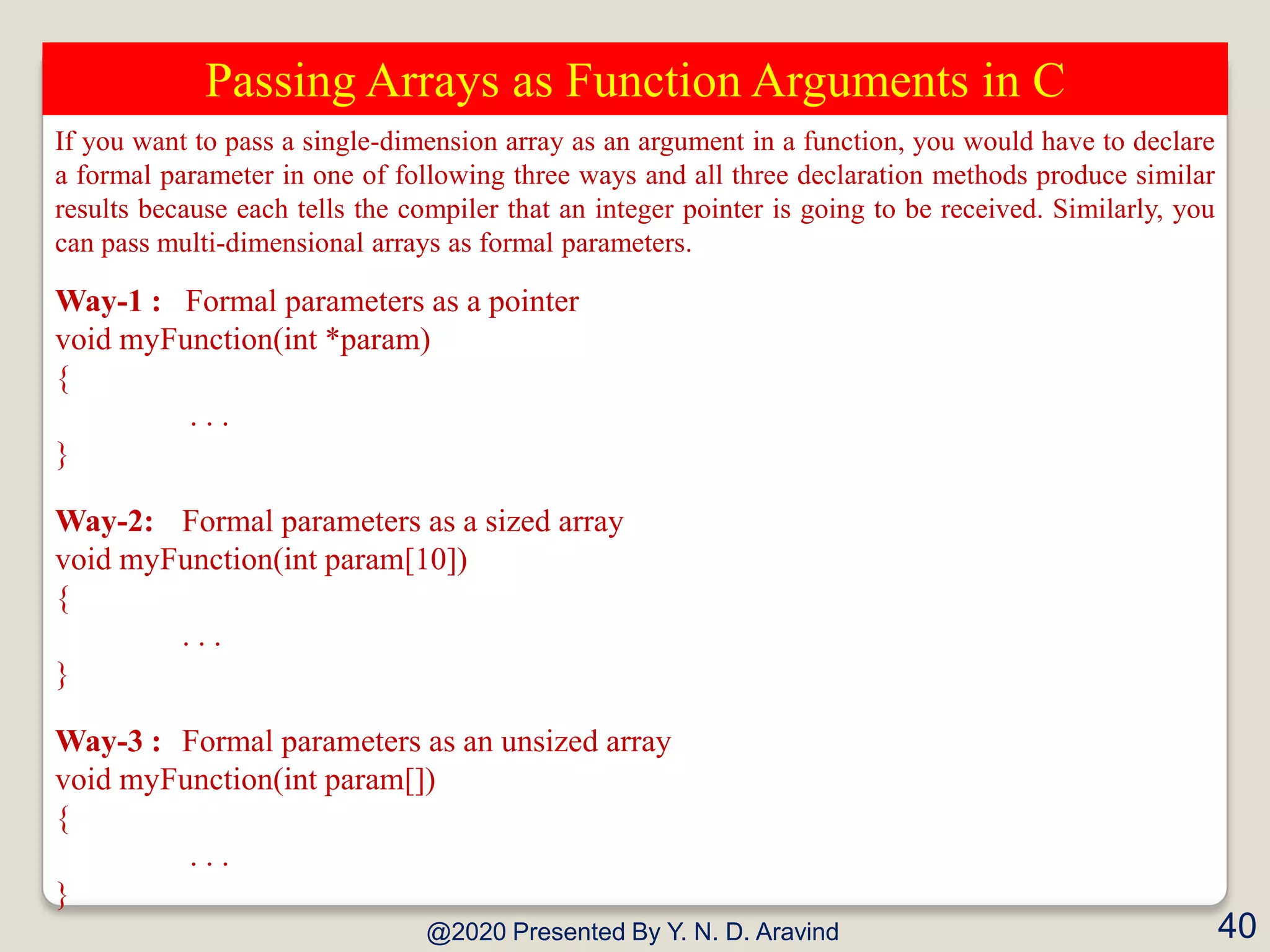 Passing Arrays as Function Arguments in C

If you want to pass a single-dimension array as an argument in a function, you would have to declare a formal parameter in one of following three ways and all three declaration methods produce similar results because each tells the compiler that an integer pointer is going to be received. Similarly, you can pass multi-dimensional arrays as formal parameters.

Way-1 : Formal parameters as a pointer
void myFunction(int *param)
{
. . .
}

Way-2: Formal parameters as a sized array
void myFunction(int param[10])
{
. . .
}

Way-3 : Formal parameters as an unsized array
void myFunction(int param[])
{
. . .
}

@2020 Presented By Y. N. D. Aravind

40